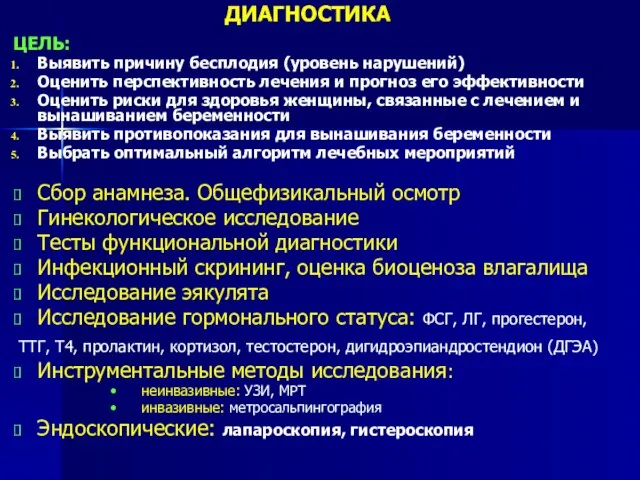 ДИАГНОСТИКА

ЦЕЛЬ:
1. Выявить причину бесплодия (уровень нарушений)
2. Оценить перспективность лечения и прогноз его эффективности
3. Оценить риски для здоровья женщины, связанные с лечением и вынашиванием беременности
4. Выявить противопоказания для вынашивания беременности
5. Выбрать оптимальный алгоритм лечебных мероприятий

Сбор анамнеза. Общефизикальный осмотр
Гинекологическое исследование
Тесты функциональной диагностики
Инфекционный скрининг, оценка биоценоза влагалища
Исследование эякулята
Исследование гормонального статуса: ФСГ, ЛГ, прогестерон, ТТГ, Т4, пролактин, кортизол, тестостерон, дигидроэпиандростендион (ДГЭА)
Инструментальные методы исследования:
• неинвазивные: УЗИ, МРТ
• инвазивные: метросальпингография
Эндоскопические: лапароскопия, гистероскопия